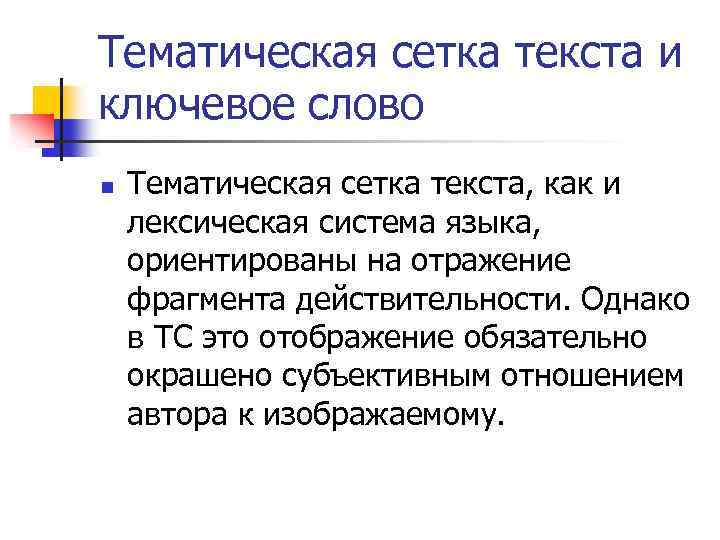 Тематическая сетка текста и ключевое слово

• Тематическая сетка текста, как и лексическая система языка, ориентированы на отражение фрагмента действительности. Однако в ТС это отображение обязательно окрашено субъективным отношением автора к изображаемому.